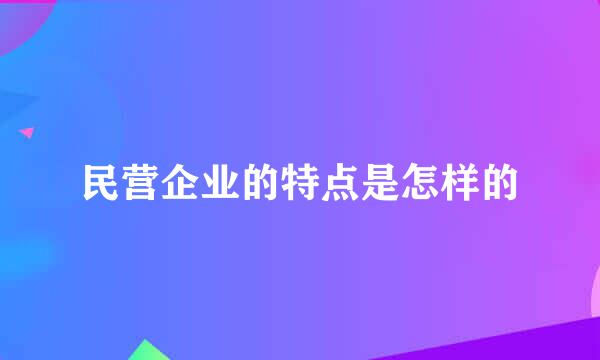 民营企业的特点是怎样的